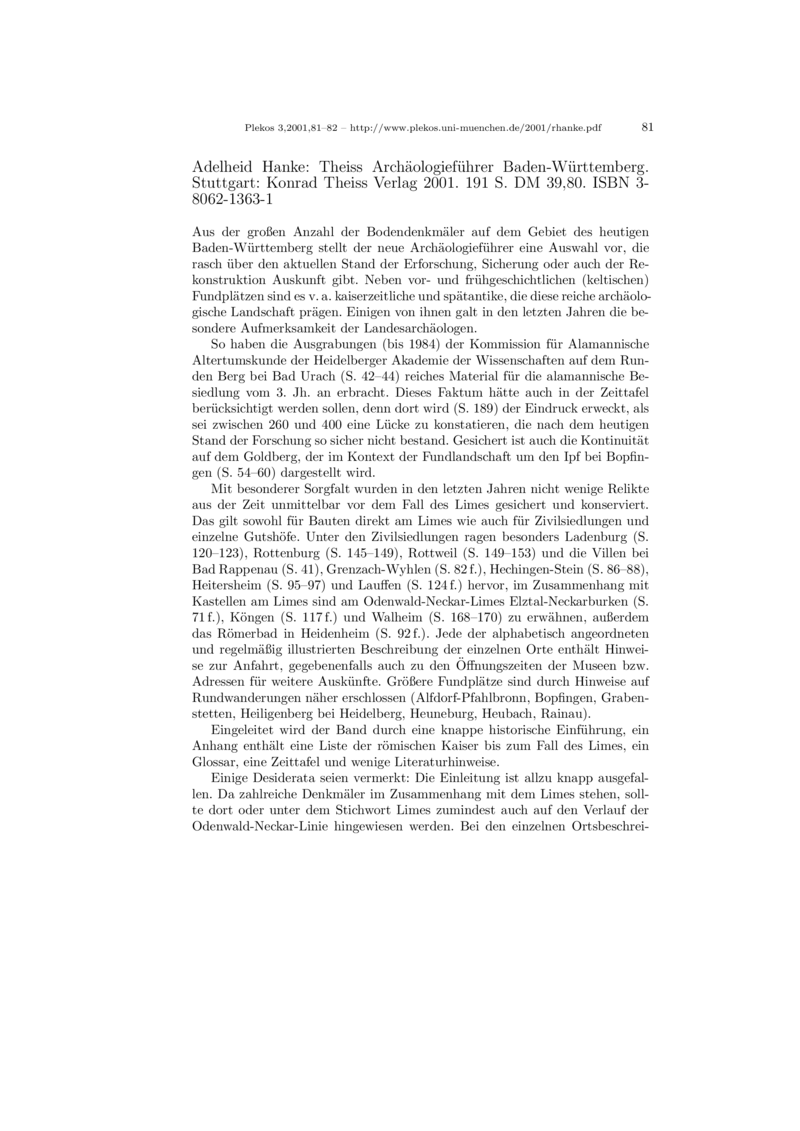 Plekos 3,2001,81–82 – http://www.plekos.uni-muenchen.de/2001/rhanke.pdf 81

Adelheid Hanke: Theiss Archäologieführer Baden-Württemberg. Stuttgart: Konrad Theiss Verlag 2001. 191 S. DM 39,80. ISBN 3-8062-1363-1

Aus der großen Anzahl der Bodendenkmäler auf dem Gebiet des heutigen Baden-Württemberg stellt der neue Archäologieführer eine Auswahl vor, die rasch über den aktuellen Stand der Erforschung, Sicherung oder auch der Rekonstruktion Auskunft gibt. Neben vor- und frühgeschichtlichen (keltischen) Fundplätzen sind es v. a. kaiserzeitliche und spätantike, die diese reiche archäologische Landschaft prägen. Einigen von ihnen galt in den letzten Jahren die besondere Aufmerksamkeit der Landesarchäologen.

So haben die Ausgrabungen (bis 1984) der Kommission für Alamannische Altertumskunde der Heidelberger Akademie der Wissenschaften auf dem Runden Berg bei Bad Urach (S. 42–44) reiches Material für die alamannische Besiedlung vom 3. Jh. an erbracht. Dieses Faktum hätte auch in der Zeittafel berücksichtigt werden sollen, denn dort wird (S. 189) der Eindruck erweckt, als sei zwischen 260 und 400 eine Lücke zu konstatieren, die nach dem heutigen Stand der Forschung so sicher nicht bestand. Gesichert ist auch die Kontinuität auf dem Goldberg, der im Kontext der Fundlandschaft um den Ipf bei Bopfingen (S. 54–60) dargestellt wird.

Mit besonderer Sorgfalt wurden in den letzten Jahren nicht wenige Relikte aus der Zeit unmittelbar vor dem Fall des Limes gesichert und konserviert. Das gilt sowohl für Bauten direkt am Limes wie auch für Zivilsiedlungen und einzelne Gutshöfe. Unter den Zivilsiedlungen ragen besonders Ladenburg (S. 120–123), Rottenburg (S. 145–149), Rottweil (S. 149–153) und die Villen bei Bad Rappenau (S. 41), Grenzach-Wyhlen (S. 82 f.), Hechingen-Stein (S. 86–88), Heitersheim (S. 95–97) und Lauffen (S. 124 f.) hervor, im Zusammenhang mit Kastellen am Limes sind am Odenwald-Neckar-Limes Elztal-Neckarburken (S. 71 f.), Köngen (S. 117 f.) und Walheim (S. 168–170) zu erwähnen, außerdem das Römerbad in Heidenheim (S. 92 f.). Jede der alphabetisch angeordneten und regelmäßig illustrierten Beschreibung der einzelnen Orte enthält Hinweise zur Anfahrt, gegebenenfalls auch zu den Öffnungszeiten der Museen bzw. Adressen für weitere Auskünfte. Größere Fundplätze sind durch Hinweise auf Rundwanderungen näher erschlossen (Alfdorf-Pfahlbronn, Bopfingen, Grabenstetten, Heiligenberg bei Heidelberg, Heuneburg, Heubach, Rainau).

Eingeleitet wird der Band durch eine knappe historische Einführung, ein Anhang enthält eine Liste der römischen Kaiser bis zum Fall des Limes, ein Glossar, eine Zeittafel und wenige Literaturhinweise.

Einige Desiderata seien vermerkt: Die Einleitung ist allzu knapp ausgefallen. Da zahlreiche Denkmäler im Zusammenhang mit dem Limes stehen, sollte dort oder unter dem Stichwort Limes zumindest auch auf den Verlauf der Odenwald-Neckar-Linie hingewiesen werden. Bei den einzelnen Ortsbeschrei-